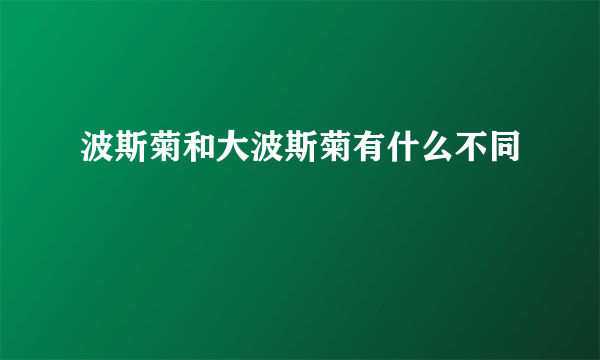 波斯菊和大波斯菊有什么不同